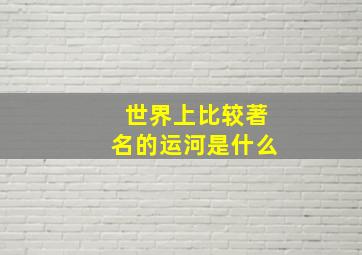 世界上比较著名的运河是什么